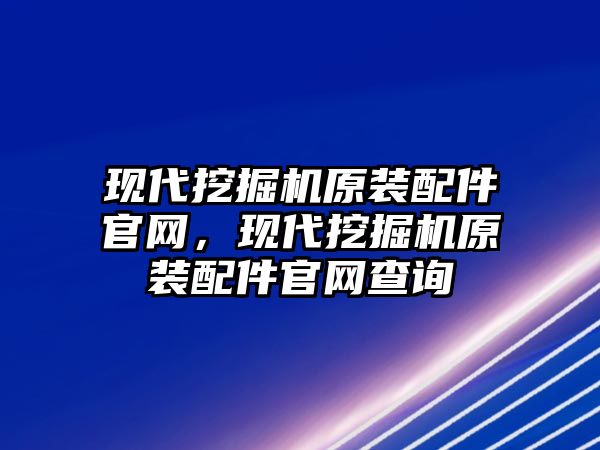 现代挖掘机原装配件官网，现代挖掘机原装配件官网查询